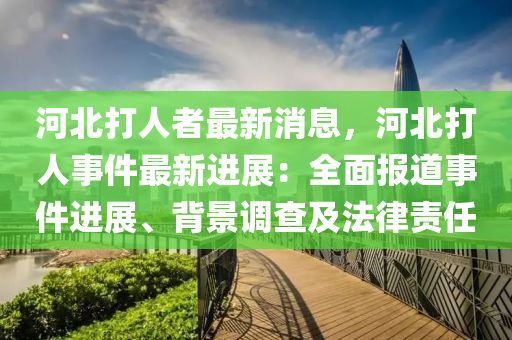 河北打人者最新消息，河北打人事件最新进展：全面报道事件进展、背景调查及法律责任